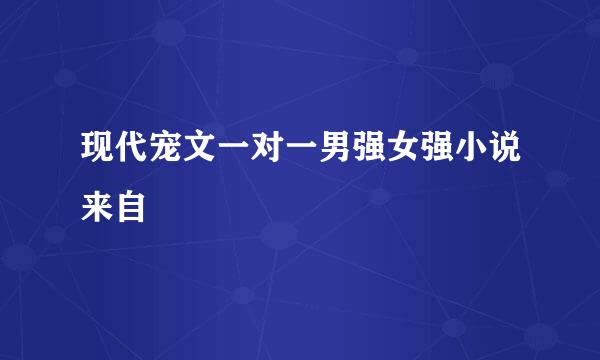 现代宠文一对一男强女强小说来自